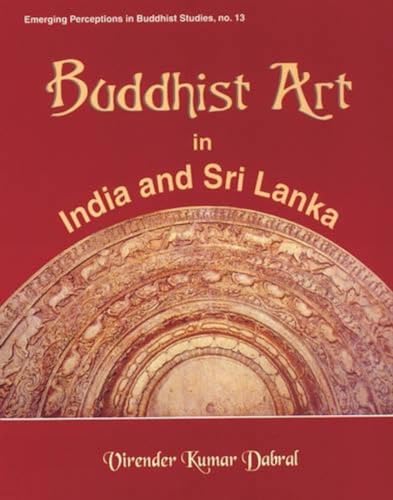 Emerging Perceptions in Buddhist Studies, no. 13

Buddhist Art
in
India and Sri Lanka

Virender Kumar Dabral